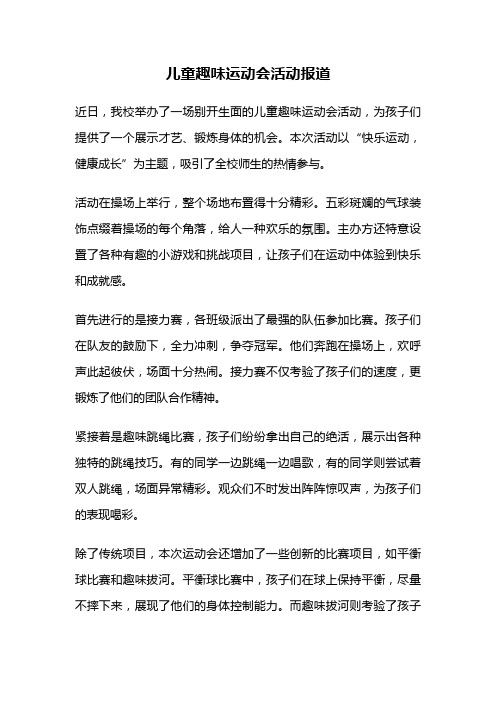 儿童趣味运动会活动报道

近日，我校举办了一场别开生面的儿童趣味运动会活动，为孩子们提供了一个展示才艺、锻炼身体的机会。本次活动以“快乐运动，健康成长”为主题，吸引了全校师生的热情参与。

活动在操场上举行，整个场地布置得十分精彩。五彩斑斓的气球装饰点缀着操场的每个角落，给人一种欢乐的氛围。主办方还特意设置了各种有趣的小游戏和挑战项目，让孩子们在运动中体验到快乐和成就感。

首先进行的是接力赛，各班级派出了最强的队伍参加比赛。孩子们在队友的鼓励下，全力冲刺，争夺冠军。他们奔跑在操场上，欢呼声此起彼伏，场面十分热闹。接力赛不仅考验了孩子们的速度，更锻炼了他们的团队合作精神。

紧接着是趣味跳绳比赛，孩子们纷纷拿出自己的绝活，展示出各种独特的跳绳技巧。有的同学一边跳绳一边唱歌，有的同学则尝试着双人跳绳，场面异常精彩。观众们不时发出阵阵惊叹声，为孩子们的表现喝彩。

除了传统项目，本次运动会还增加了一些创新的比赛项目，如平衡球比赛和趣味拔河。平衡球比赛中，孩子们在球上保持平衡，尽量不摔下来，展现了他们的身体控制能力。而趣味拔河则考验了孩子